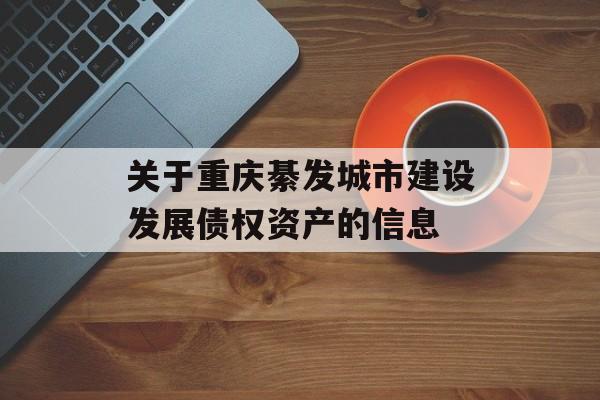 关于重庆綦发城市建设发展债权资产的信息